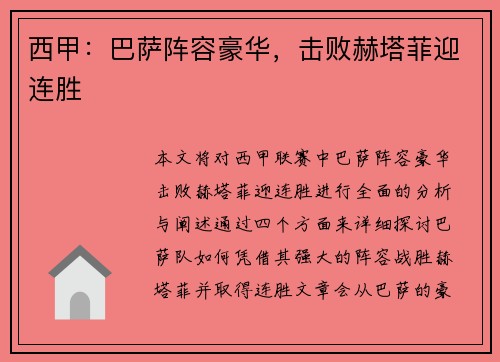 西甲：巴萨阵容豪华，击败赫塔菲迎连胜

本文将对西甲联赛中巴萨阵容豪华击败赫塔菲迎连胜进行全面的分析与阐述通过四个方面来详细探讨巴萨队如何凭借其强大的阵容战胜赫塔菲并取得连胜文章会从巴萨的豪